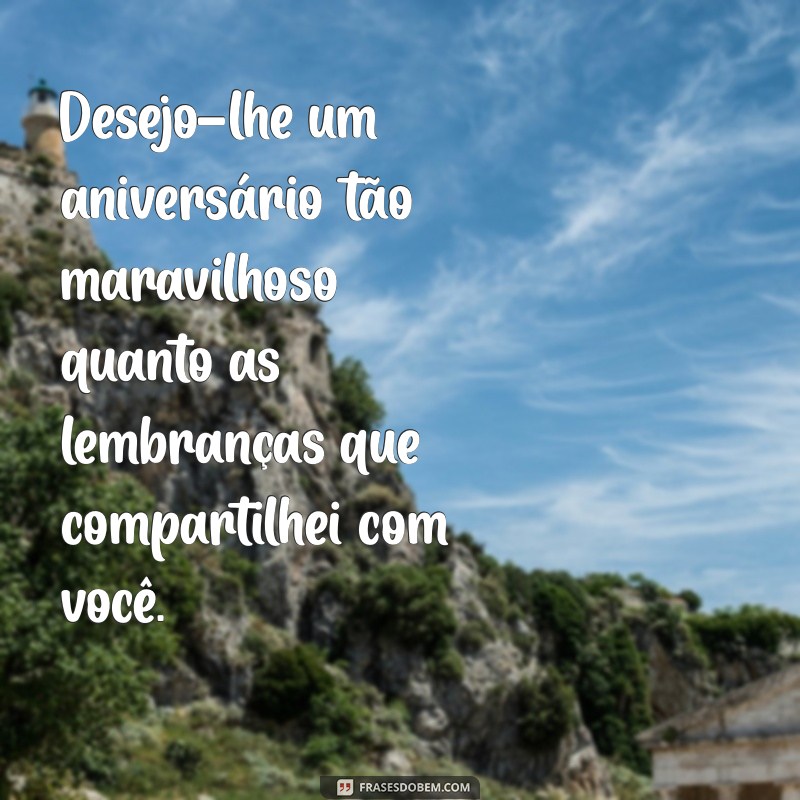 Desejo-lhe um aniversário tão maravilhoso quanto as lembranças que compartilhei com você.

FRASESDOBEM.COM